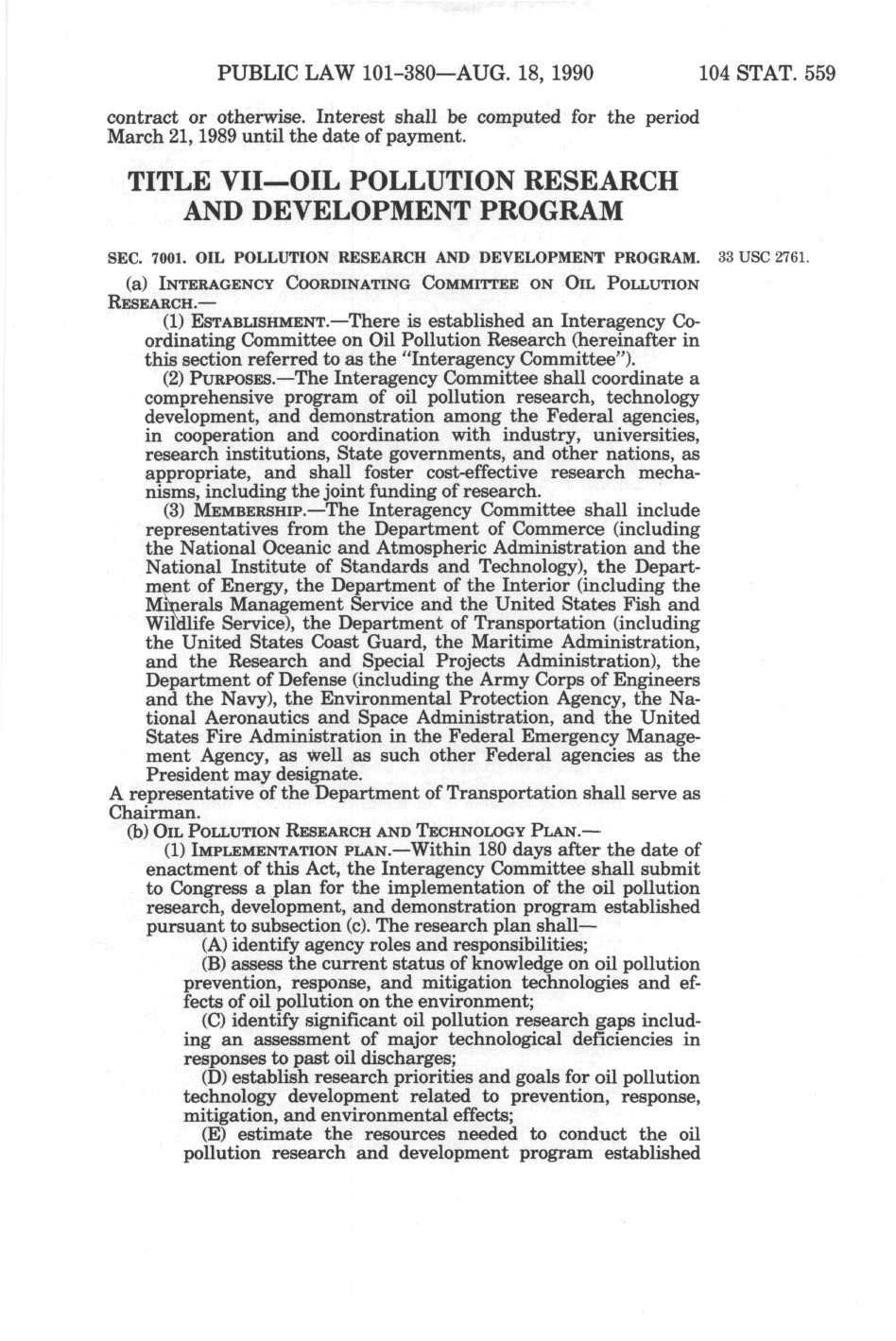 PUBLIC LAW 101-380—AUG. 18, 1990 104 STAT. 559

contract or otherwise. Interest shall be computed for the period March 21, 1989 until the date of payment.

TITLE VII—OIL POLLUTION RESEARCH AND DEVELOPMENT PROGRAM

SEC. 7001. OIL POLLUTION RESEARCH AND DEVELOPMENT PROGRAM.

33 USC 2761.

(a) INTERAGENCY COORDINATING COMMITTEE ON OIL POLLUTION RESEARCH.—

(1) ESTABLISHMENT.—There is established an Interagency Coordinating Committee on Oil Pollution Research (hereinafter in this section referred to as the "Interagency Committee").

(2) PURPOSES.—The Interagency Committee shall coordinate a comprehensive program of oil pollution research, technology development, and demonstration among the Federal agencies, in cooperation and coordination with industry, universities, research institutions, State governments, and other nations, as appropriate, and shall foster cost-effective research mechanisms, including the joint funding of research.

(3) MEMBERSHIP.—The Interagency Committee shall include representatives from the Department of Commerce (including the National Oceanic and Atmospheric Administration and the National Institute of Standards and Technology), the Department of Energy, the Department of the Interior (including the Minerals Management Service and the United States Fish and Wildlife Service), the Department of Transportation (including the United States Coast Guard, the Maritime Administration, and the Research and Special Projects Administration), the Department of Defense (including the Army Corps of Engineers and the Navy), the Environmental Protection Agency, the National Aeronautics and Space Administration, and the United States Fire Administration in the Federal Emergency Management Agency, as well as such other Federal agencies as the President may designate.

A representative of the Department of Transportation shall serve as Chairman.

(b) OIL POLLUTION RESEARCH AND TECHNOLOGY PLAN.—

(1) IMPLEMENTATION PLAN.—Within 180 days after the date of enactment of this Act, the Interagency Committee shall submit to Congress a plan for the implementation of the oil pollution research, development, and demonstration program established pursuant to subsection (c). The research plan shall—

(A) identify agency roles and responsibilities;

(B) assess the current status of knowledge on oil pollution prevention, response, and mitigation technologies and effects of oil pollution on the environment;

(C) identify significant oil pollution research gaps including an assessment of major technological deficiencies in responses to past oil discharges;

(D) establish research priorities and goals for oil pollution technology development related to prevention, response, mitigation, and environmental effects;

(E) estimate the resources needed to conduct the oil pollution research and development program established